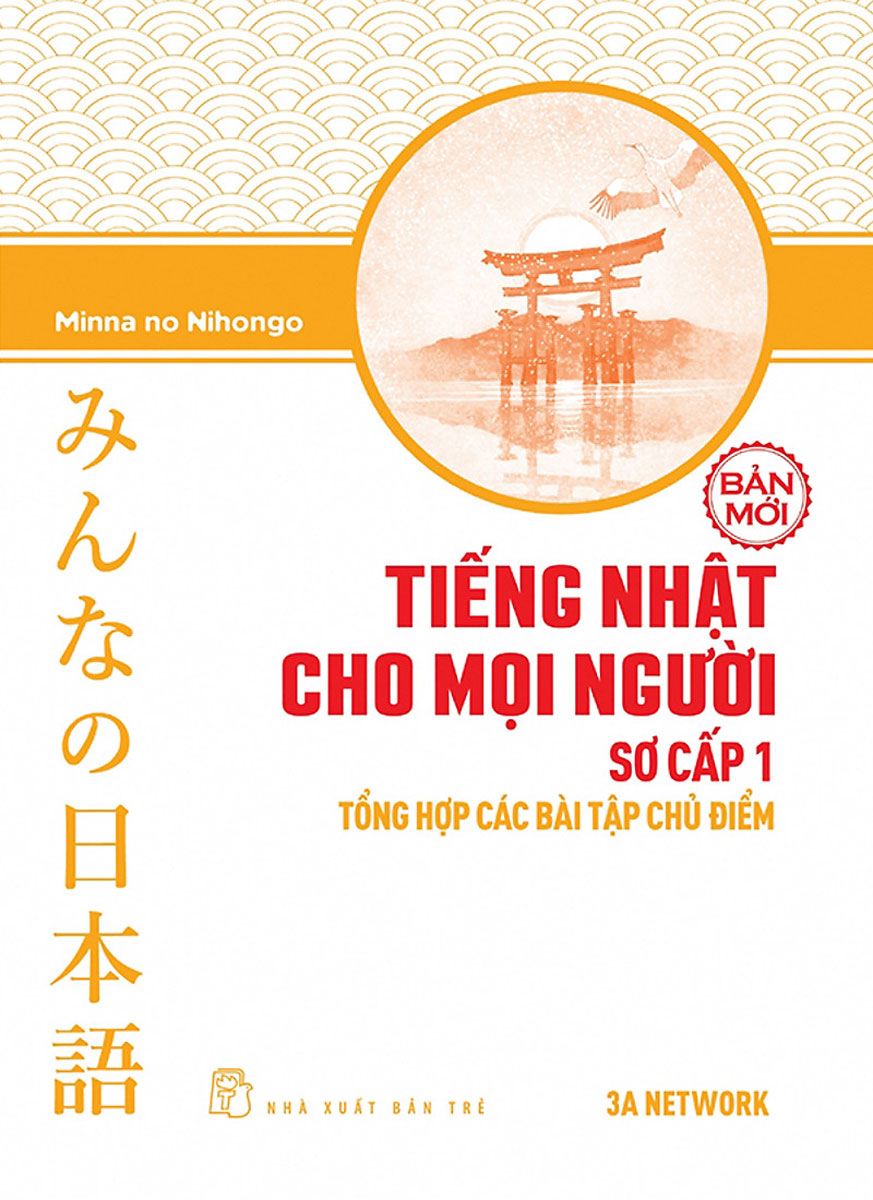 Minna no Nihongo

みんなの日本語

BẢN MỚI

TIẾNG NHẬT CHO MỌI NGƯỜI

SƠ CẤP 1

TỔNG HỢP CÁC BÀI TẬP CHỦ ĐIỂM

NHÀ XUẤT BẢN TRẺ

3A NETWORK